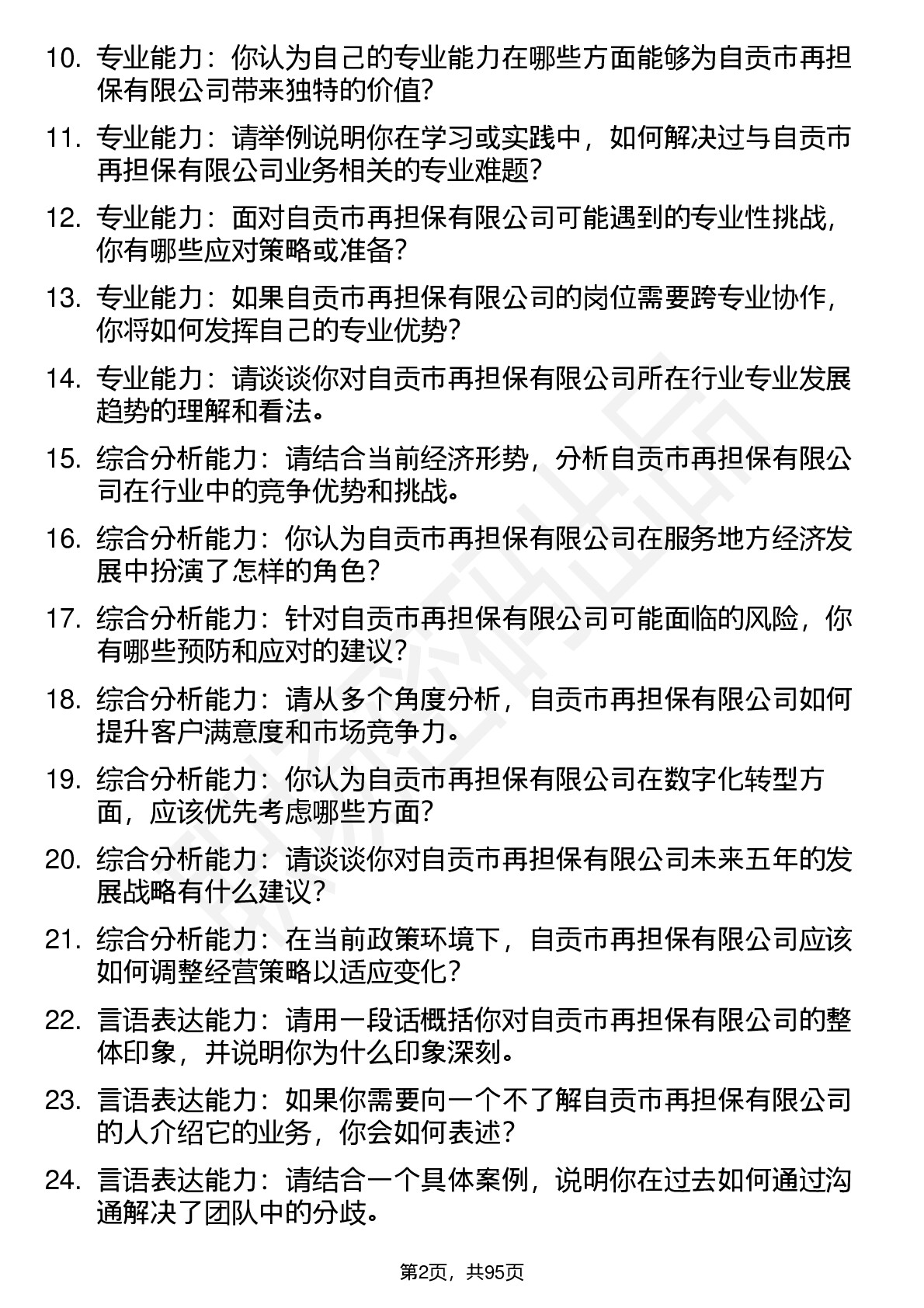 10. 专业能力：你认为自己的专业能力在哪些方面能够为自贡市再担保有限公司带来独特的价值?

11. 专业能力：请举例说明你在学习或实践中，如何解决过与自贡市再担保有限公司业务相关的专业难题?

12. 专业能力：面对自贡市再担保有限公司可能遇到的专业性挑战，你有哪些应对策略或准备?

13. 专业能力：如果自贡市再担保有限公司的岗位需要跨专业协作，你将如何发挥自己的专业优势?

14. 专业能力：请谈谈你对自贡市再担保有限公司所在行业专业发展趋势的理解和看法。

15. 综合分析能力：请结合当前经济形势，分析自贡市再担保有限公司在行业中的竞争优势和挑战。

16. 综合分析能力：你认为自贡市再担保有限公司在服务地方经济发展中扮演了怎样的角色?

17. 综合分析能力：针对自贡市再担保有限公司可能面临的风险，你有哪些预防和应对的建议?

18. 综合分析能力：请从多个角度分析，自贡市再担保有限公司如何提升客户满意度和市场竞争力。

19. 综合分析能力：你认为自贡市再担保有限公司在数字化转型方面，应该优先考虑哪些方面?

20. 综合分析能力：请谈谈你对自贡市再担保有限公司未来五年的发展战略有什么建议?

21. 综合分析能力：在当前政策环境下，自贡市再担保有限公司应该如何调整经营策略以适应变化?

22. 言语表达能力：请用一段话概括你对自贡市再担保有限公司的整体印象，并说明你为什么印象深刻。

23. 言语表达能力：如果你需要向一个不了解自贡市再担保有限公司的人介绍它的业务，你会如何表述?

24. 言语表达能力：请结合一个具体案例，说明你在过去如何通过沟通解决了团队中的分歧。

第2页，共95页